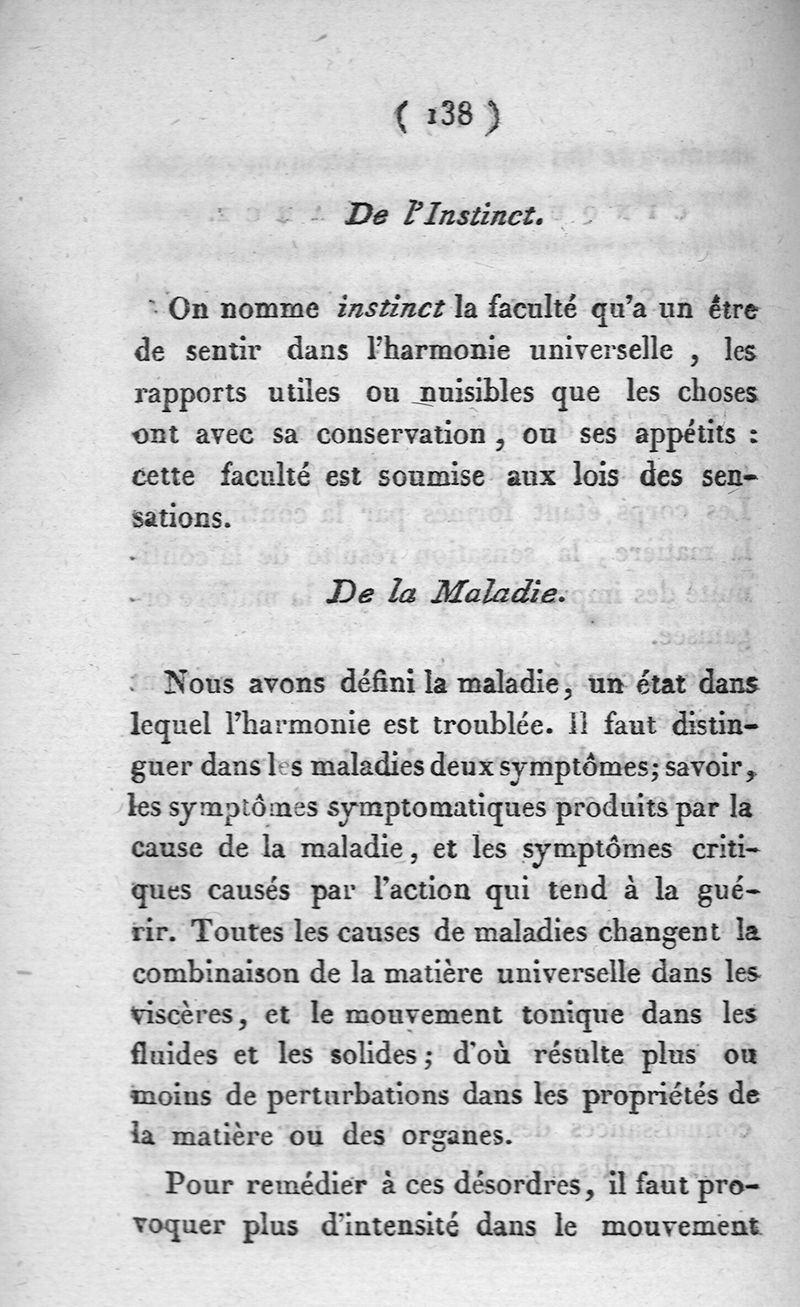 ( 138 )

De l'Instinct.

On nomme instinct la faculté qu'a un être de sentir dans l'harmonie universelle, les rapports utiles ou nuisibles que les choses ont avec sa conservation, ou ses appétits : cette faculté est soumise aux lois des sensations.

De la Maladie.

Nous avons défini la maladie, un état dans lequel l'harmonie est troublée. Il faut distinguer dans les maladies deux symptômes; savoir, les symptômes symptomatiques produits par la cause de la maladie, et les symptômes critiques causés par l'action qui tend à la guérir. Toutes les causes de maladies changent la combinaison de la matière universelle dans les viscères, et le mouvement tonique dans les fluides et les solides; d'où résulte plus ou moins de perturbations dans les propriétés de la matière ou des organes.

Pour remédier à ces désordres, il faut provoquer plus d'intensité dans le mouvement